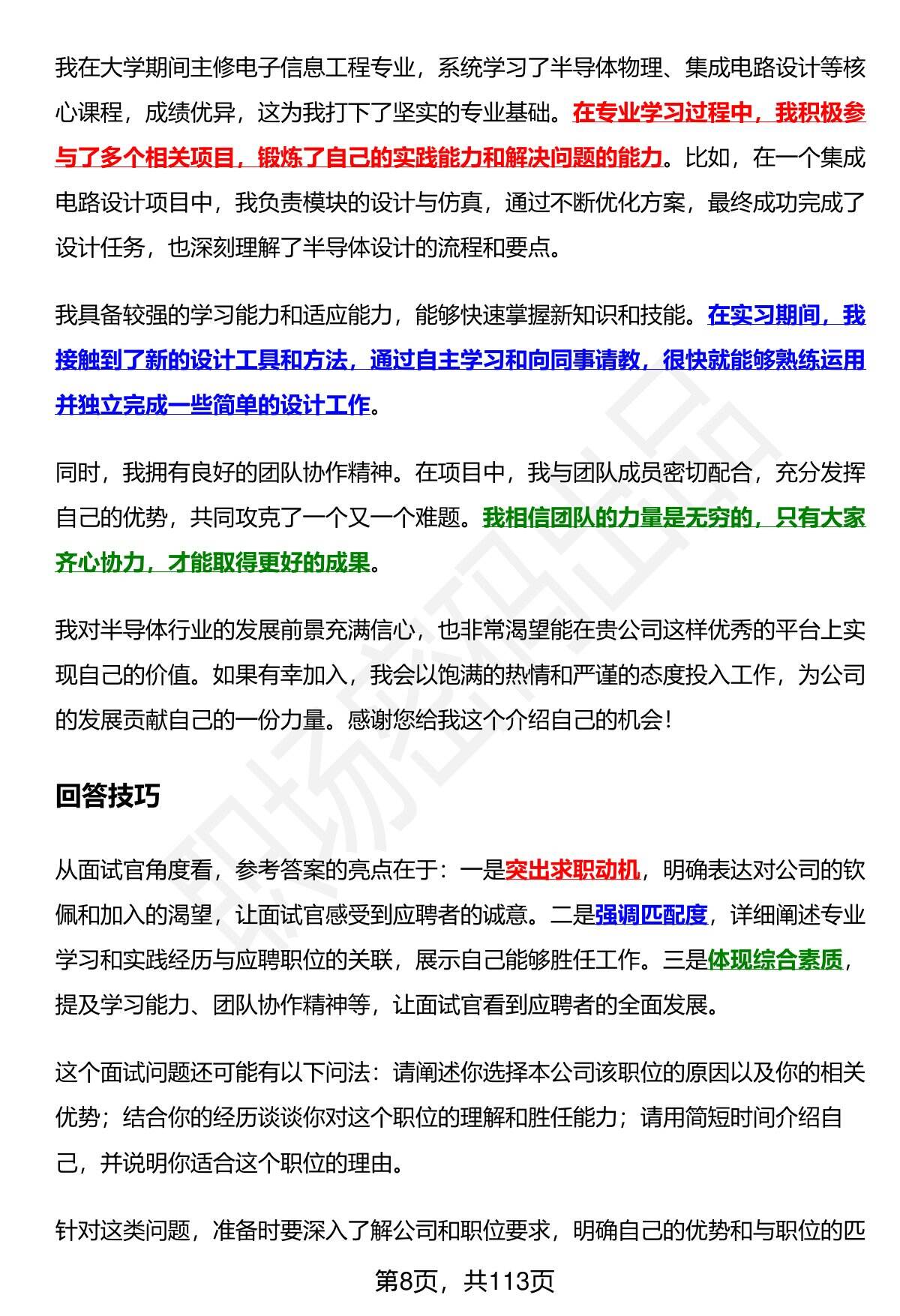 我在大学期间主修电子信息工程专业，系统学习了半导体物理、集成电路设计等核心课程，成绩优异，这为我打下了坚实的专业基础。在专业学习过程中，我积极参与了多个相关项目，锻炼了自己的实践能力和解决问题的能力。比如，在一个集成电路设计项目中，我负责模块的设计与仿真，通过不断优化方案，最终成功完成了设计任务，也深刻理解了半导体设计的流程和要点。

我具备较强的学习能力和适应能力，能够快速掌握新知识和技能。在实习期间，我接触到了新的设计工具和方法，通过自主学习和向同事请教，很快就能够熟练运用并独立完成一些简单的设计工作。

同时，我拥有良好的团队协作精神。在项目中，我与团队成员密切配合，充分发挥自己的优势，共同攻克了一个又一个难题。我相信团队的力量是无穷的，只有大家齐心协力，才能取得更好的成果。

我对半导体行业的发展前景充满信心，也非常渴望能在贵公司这样优秀的平台上实现自己的价值。如果有幸加入，我会以饱满的热情和严谨的态度投入工作，为公司的发展贡献自己的一份力量。感谢您给我这个介绍自己的机会！

回答技巧

从面试官角度看，参考答案的亮点在于：一是突出求职动机，明确表达对公司的钦佩和加入的渴望，让面试官感受到应聘者的诚意。二是强调匹配度，详细阐述专业学习和实践经历与应聘职位的关联，展示自己能够胜任工作。三是体现综合素质，提及学习能力、团队协作精神等，让面试官看到应聘者的全面发展。

这个面试问题还可能有以下问法：请阐述你选择本公司该职位的原因以及你的相关优势；结合你的经历谈谈你对这个职位的理解和胜任能力；请用简短时间介绍自己，并说明你适合这个职位的理由。

针对这类问题，准备时要深入了解公司和职位要求，明确自己的优势和与职位的匹

第8页，共113页